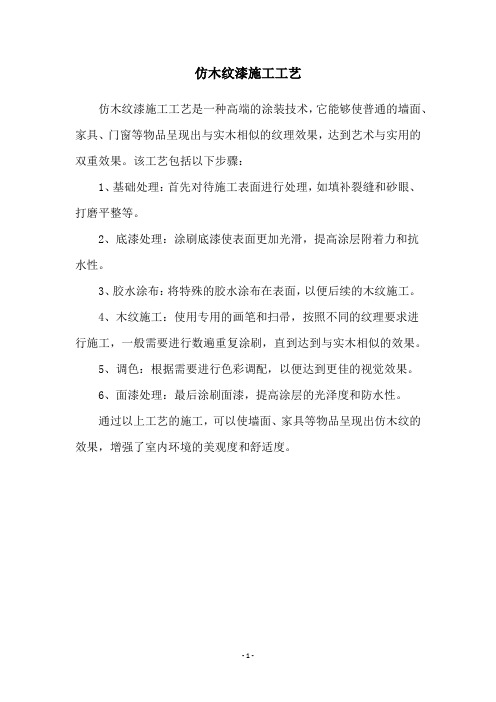 仿木纹漆施工工艺

仿木纹漆施工工艺是一种高端的涂装技术，它能够使普通的墙面、家具、门窗等物品呈现出与实木相似的纹理效果，达到艺术与实用的双重效果。该工艺包括以下步骤：

1、基础处理：首先对待施工表面进行处理，如填补裂缝和砂眼、打磨平整等。

2、底漆处理：涂刷底漆使表面更加光滑，提高涂层附着力和抗水性。

3、胶水涂布：将特殊的胶水涂布在表面，以便后续的木纹施工。

4、木纹施工：使用专用的画笔和扫帚，按照不同的纹理要求进行施工，一般需要进行数遍重复涂刷，直到达到与实木相似的效果。

5、调色：根据需要进行色彩调配，以便达到更佳的视觉效果。

6、面漆处理：最后涂刷面漆，提高涂层的光泽度和防水性。

通过以上工艺的施工，可以使墙面、家具等物品呈现出仿木纹的效果，增强了室内环境的美观度和舒适度。

- 1 -